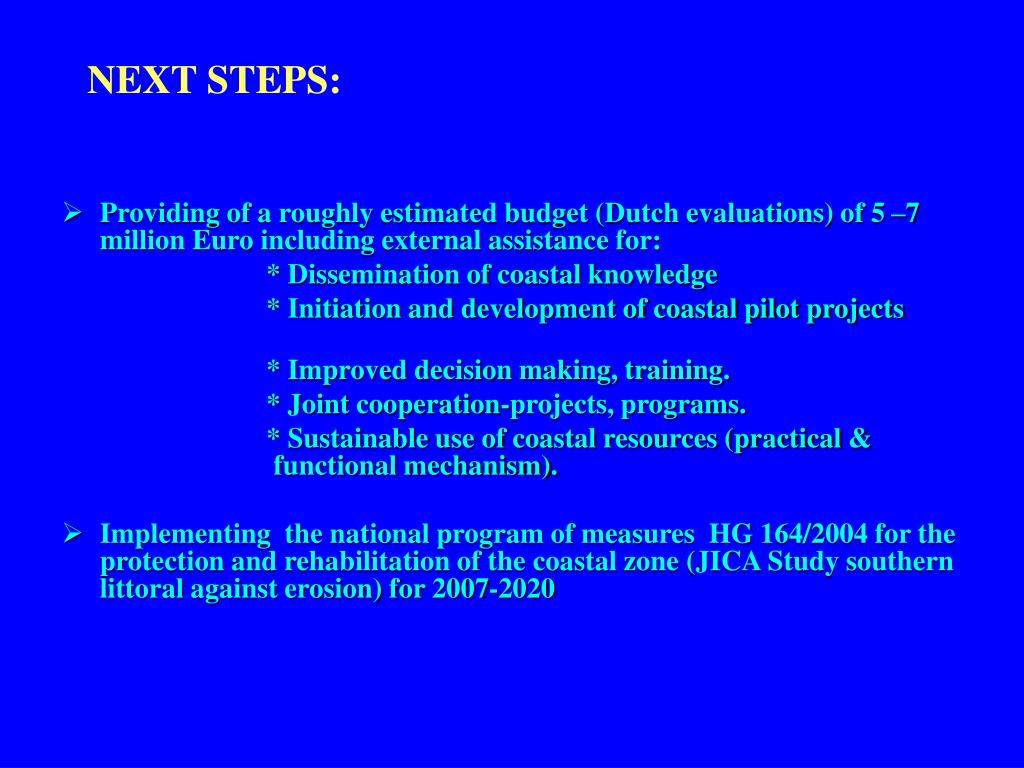 NEXT STEPS:

➢ Providing of a roughly estimated budget (Dutch evaluations) of 5 –7 million Euro including external assistance for:
* Dissemination of coastal knowledge
* Initiation and development of coastal pilot projects

* Improved decision making, training.
* Joint cooperation-projects, programs.
* Sustainable use of coastal resources (practical & functional mechanism).

➢ Implementing the national program of measures HG 164/2004 for the protection and rehabilitation of the coastal zone (JICA Study southern littoral against erosion) for 2007-2020